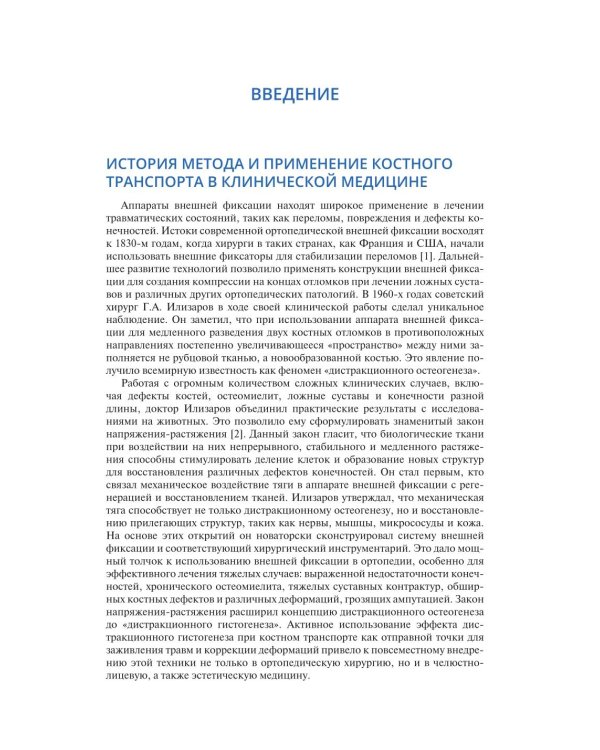 ВВЕДЕНИЕ

ИСТОРИЯ МЕТОДА И ПРИМЕНЕНИЕ КОСТНОГО ТРАНСПОРТА В КЛИНИЧЕСКОЙ МЕДИЦИНЕ

Аппараты внешней фиксации находят широкое применение в лечении травматических состояний, таких как переломы, повреждения и дефекты конечностей. Истоки современной ортопедической внешней фиксации восходят к 1830-м годам, когда хирурги в таких странах, как Франция и США, начали использовать внешние фиксаторы для стабилизации переломов [1]. Дальнейшее развитие технологий позволило применять конструкции внешней фиксации для создания компрессии на концах отломков при лечении ложных суставов и различных других ортопедических патологий. В 1960-х годах советский хирург Г.А. Илизаров в ходе своей клинической работы сделал уникальное наблюдение. Он заметил, что при использовании аппарата внешней фиксации для медленного разведения двух костных отломков в противоположных направлениях постепенно увеличивающееся «пространство» между ними заполняется не рубцовой тканью, а новообразованной костью. Это явление получило всемирную известность как феномен «дистракционного остеогенеза».

Работая с огромным количеством сложных клинических случаев, включая дефекты костей, остеомиелит, ложные суставы и конечности разной длины, доктор Илизаров объединил практические результаты с исследованиями на животных. Это позволило ему сформулировать знаменитый закон напряжения-растяжения [2]. Данный закон гласит, что биологические ткани при воздействии на них непрерывного, стабильного и медленного растяжения способны стимулировать деление клеток и образование новых структур для восстановления различных дефектов конечностей. Он стал первым, кто связал механическое воздействие тяги в аппарате внешней фиксации с регенерацией и восстановлением тканей. Илизаров утверждал, что механическая тяга способствует не только дистракционному остеогенезу, но и восстановлению прилегающих структур, таких как нервы, мышцы, микрососуды и кожа. На основе этих открытий он новаторски сконструировал систему внешней фиксации и соответствующий хирургический инструментарий. Это дало мощный толчок к использованию внешней фиксации в ортопедии, особенно для эффективного лечения тяжелых случаев: выраженной недостаточности конечностей, хронического остеомиелита, тяжелых суставных контрактур, обширных костных дефектов и различных деформаций, грозящих ампутацией. Закон напряжения-растяжения расширил концепцию дистракционного остеогенеза до «дистракционного гистогенеза». Активное использование эффекта дистракционного гистогенеза при костном транспорте как отправной точки для заживления травм и коррекции деформаций привело к повсеместному внедрению этой техники не только в ортопедическую хирургию, но и в челюстно-лицевую, а также эстетическую медицину.